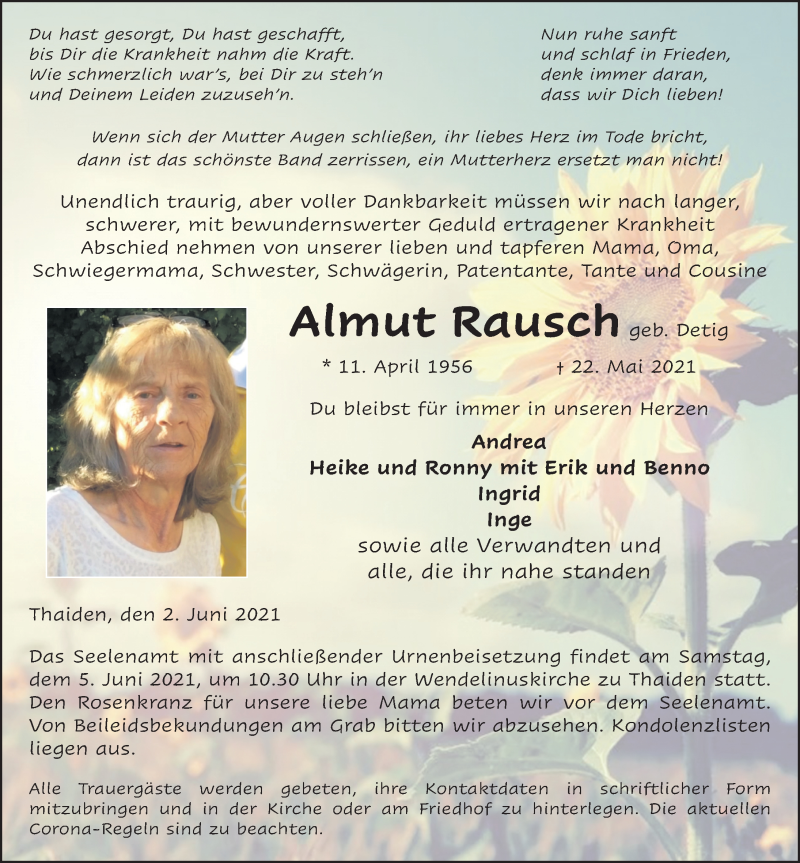 Du hast gesorgt, Du hast geschafft,
bis Dir die Krankheit nahm die Kraft.
Wie schmerzlich war's, bei Dir zu steh'n
und Deinem Leiden zuzuseh'n.

Nun ruhe sanft
und schlaf in Frieden,
denk immer daran,
dass wir Dich lieben!

Wenn sich der Mutter Augen schließen, ihr liebes Herz im Tode bricht,
dann ist das schönste Band zerrissen, ein Mutterherz ersetzt man nicht!

Unendlich traurig, aber voller Dankbarkeit müssen wir nach langer, schwerer, mit bewundernswerter Geduld ertragener Krankheit Abschied nehmen von unserer lieben und tapferen Mama, Oma, Schwiegermama, Schwester, Schwägerin, Patentante, Tante und Cousine

Almut Rausch geb. Detig

* 11. April 1956 † 22. Mai 2021

Du bleibst für immer in unseren Herzen

Andrea
Heike und Ronny mit Erik und Benno
Ingrid
Inge
sowie alle Verwandten und
alle, die ihr nahe standen

Thaiden, den 2. Juni 2021

Das Seelenamt mit anschließender Urnenbeisetzung findet am Samstag, dem 5. Juni 2021, um 10.30 Uhr in der Wendelinuskirche zu Thaiden statt. Den Rosenkranz für unsere liebe Mama beten wir vor dem Seelenamt. Von Beileidsbekundungen am Grab bitten wir abzusehen. Kondolenzlisten liegen aus.

Alle Trauergäste werden gebeten, ihre Kontaktdaten in schriftlicher Form mitzubringen und in der Kirche oder am Friedhof zu hinterlegen. Die aktuellen Corona-Regeln sind zu beachten.